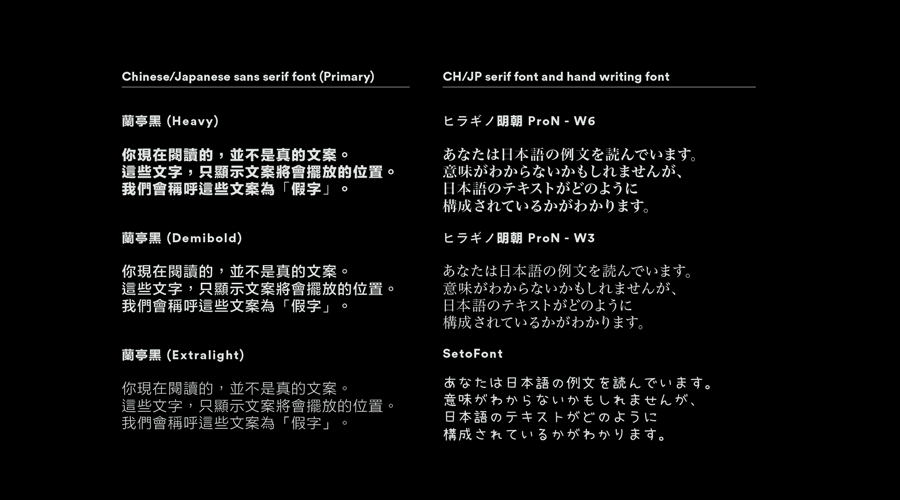 Chinese/Japanese sans serif font (Primary)

蘭亭黑 (Heavy)

你現在閱讀的，並不是真的文案。
這些文字，只顯示文案將會擺放的位置。
我們會稱呼這些文案為「假字」。

蘭亭黑 (Demibold)

你現在閱讀的，並不是真的文案。
這些文字，只顯示文案將會擺放的位置。
我們會稱呼這些文案為「假字」。

蘭亭黑 (Extralight)

你現在閱讀的，並不是真的文案。
這些文字，只顯示文案將會擺放的位置。
我們會稱呼這些文案為「假字」。

CH/JP serif font and hand writing font

ヒラギノ明朝 ProN - W6

あなたは日本語の例文を読んでいます。
意味がわからないかもしれませんが、
日本語のテキストがどのように
構成されているかがわかります。

ヒラギノ明朝 ProN - W3

あなたは日本語の例文を読んでいます。
意味がわからないかもしれませんが、
日本語のテキストがどのように
構成されているかがわかります。

SetoFont

あなたは日本語の例文を読んでいます。
意味がわからないかもしれませんが、
日本語のテキストがどのように
構成されているかがわかります。